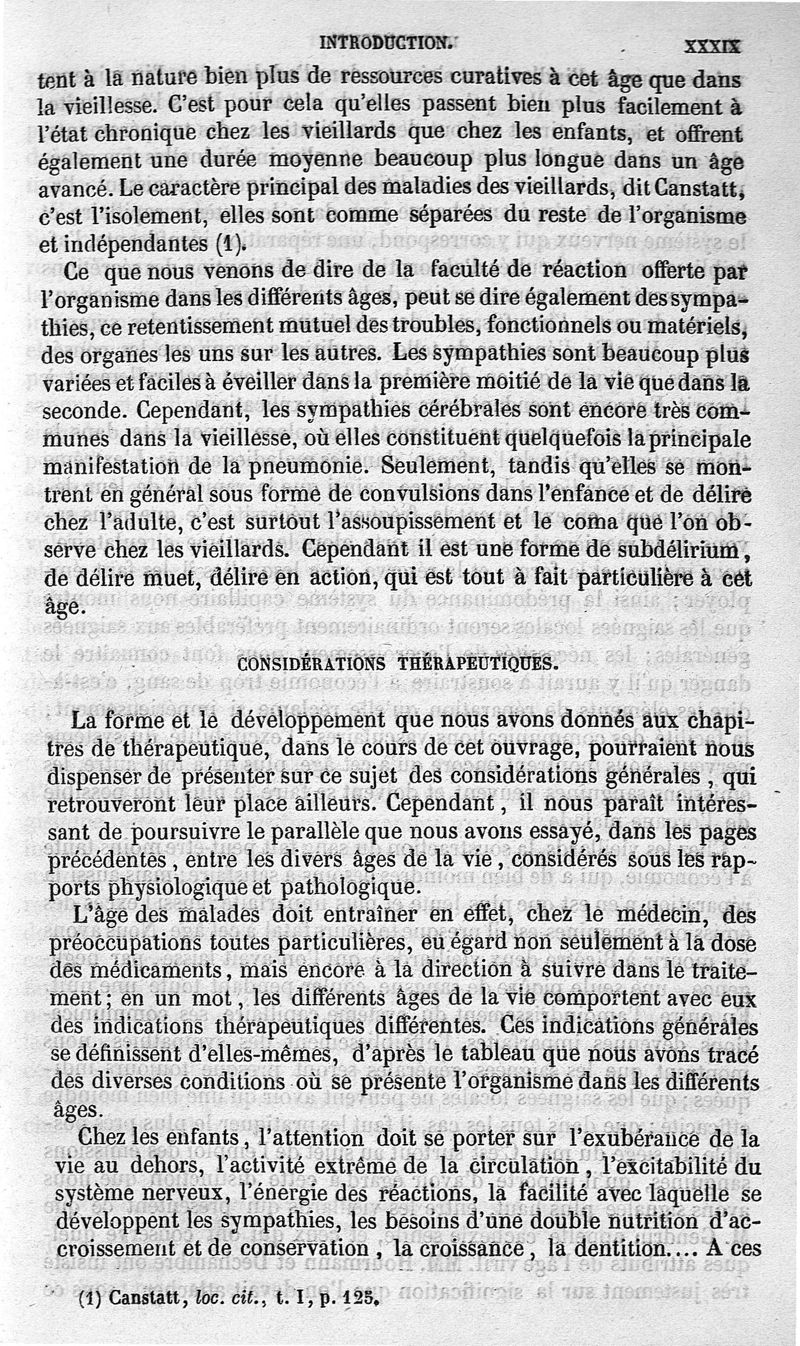 INTRODUCTION. XXXIX

tent à la nature bien plus de ressources curatives à cet âge que dans la vieillesse. C'est pour cela qu'elles passent bien plus facilement à l'état chronique chez les vieillards que chez les enfants, et offrent également une durée moyenne beaucoup plus longue dans un âge avancé. Le caractère principal des maladies des vieillards, dit Canstatt, c'est l'isolement, elles sont comme séparées du reste de l'organisme et indépendantes (1).

Ce que nous venons de dire de la faculté de réaction offerte par l'organisme dans les différents âges, peut se dire également des sympathies, ce retentissement mutuel des troubles, fonctionnels ou matériels, des organes les uns sur les autres. Les sympathies sont beaucoup plus variées et faciles à éveiller dans la première moitié de la vie que dans la seconde. Cependant, les sympathies cérébrales sont encore très communes dans la vieillesse, où elles constituent quelquefois la principale manifestation de la pneumonie. Seulement, tandis qu'elles se montrent en général sous forme de convulsions dans l'enfance et de délire chez l'adulte, c'est surtout l'assoupissement et le coma que l'on observe chez les vieillards. Cependant il est une forme de subdélirium, de délire muet, délire en action, qui est tout à fait particulière à cet âge.

CONSIDÉRATIONS THÉRAPEUTIQUES.

La forme et le développement que nous avons donnés aux chapitres de thérapeutique, dans le cours de cet ouvrage, pourraient nous dispenser de présenter sur ce sujet des considérations générales, qui retrouveront leur place ailleurs. Cependant, il nous paraît intéressant de poursuivre le parallèle que nous avons essayé, dans les pages précédentes, entre les divers âges de la vie, considérés sous les rapports physiologique et pathologique.

L'âge des malades doit entraîner en effet, chez le médecin, des préoccupations toutes particulières, eu égard non seulement à la dose des médicaments, mais encore à la direction à suivre dans le traitement; en un mot, les différents âges de la vie comportent avec eux des indications thérapeutiques différentes. Ces indications générales se définissent d'elles-mêmes, d'après le tableau que nous avons tracé des diverses conditions où se présente l'organisme dans les différents âges.

Chez les enfants, l'attention doit se porter sur l'exubérance de la vie au dehors, l'activité extrême de la circulation, l'excitabilité du système nerveux, l'énergie des réactions, la facilité avec laquelle se développent les sympathies, les besoins d'une double nutrition d'accroissement et de conservation, la croissance, la dentition.... A ces

(1) Canstatt, loc. cit., t. I, p. 125.